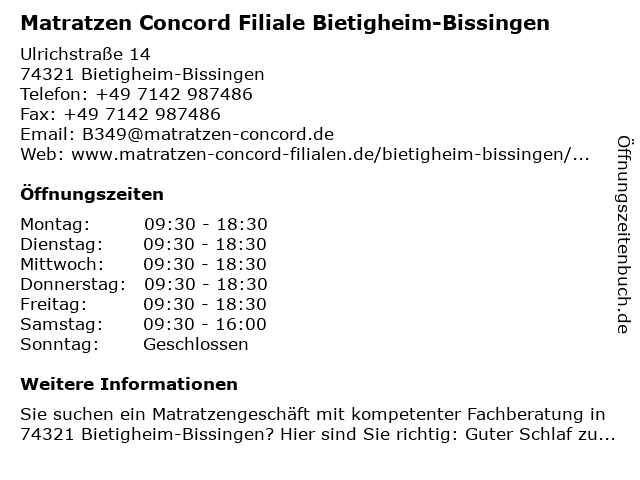 Matratzen Concord Filiale Bietigheim-Bissingen

Ulrichstraße 14
74321 Bietigheim-Bissingen
Telefon: +49 7142 987486
Fax: +49 7142 987486
Email: B349@matratzen-concord.de
Web: www.matratzen-concord-filialen.de/bietigheim-bissingen/...

Öffnungszeiten

| | |
|---|---|
| Montag: | 09:30 - 18:30 |
| Dienstag: | 09:30 - 18:30 |
| Mittwoch: | 09:30 - 18:30 |
| Donnerstag: | 09:30 - 18:30 |
| Freitag: | 09:30 - 18:30 |
| Samstag: | 09:30 - 16:00 |
| Sonntag: | Geschlossen |

Weitere Informationen

Sie suchen ein Matratzengeschäft mit kompetenter Fachberatung in 74321 Bietigheim-Bissingen? Hier sind Sie richtig: Guter Schlaf zu...

Öffnungszeitenbuch.de